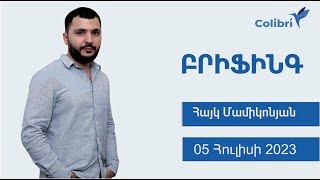 Colibri

ԲՐԻՖԻՆԳ

Հայկ Մամիկոնյան

05 Հուլիսի 2023